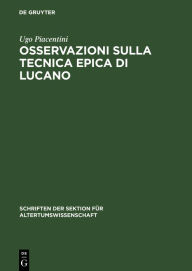 DE GRUYTER

Ugo Piacentini

OSSERVAZIONI SULLA TECNICA EPICA DI LUCANO

SCHRIFTEN DER SEKTION FÜR ALTERTUMSWISSENSCHAFT

DE
G